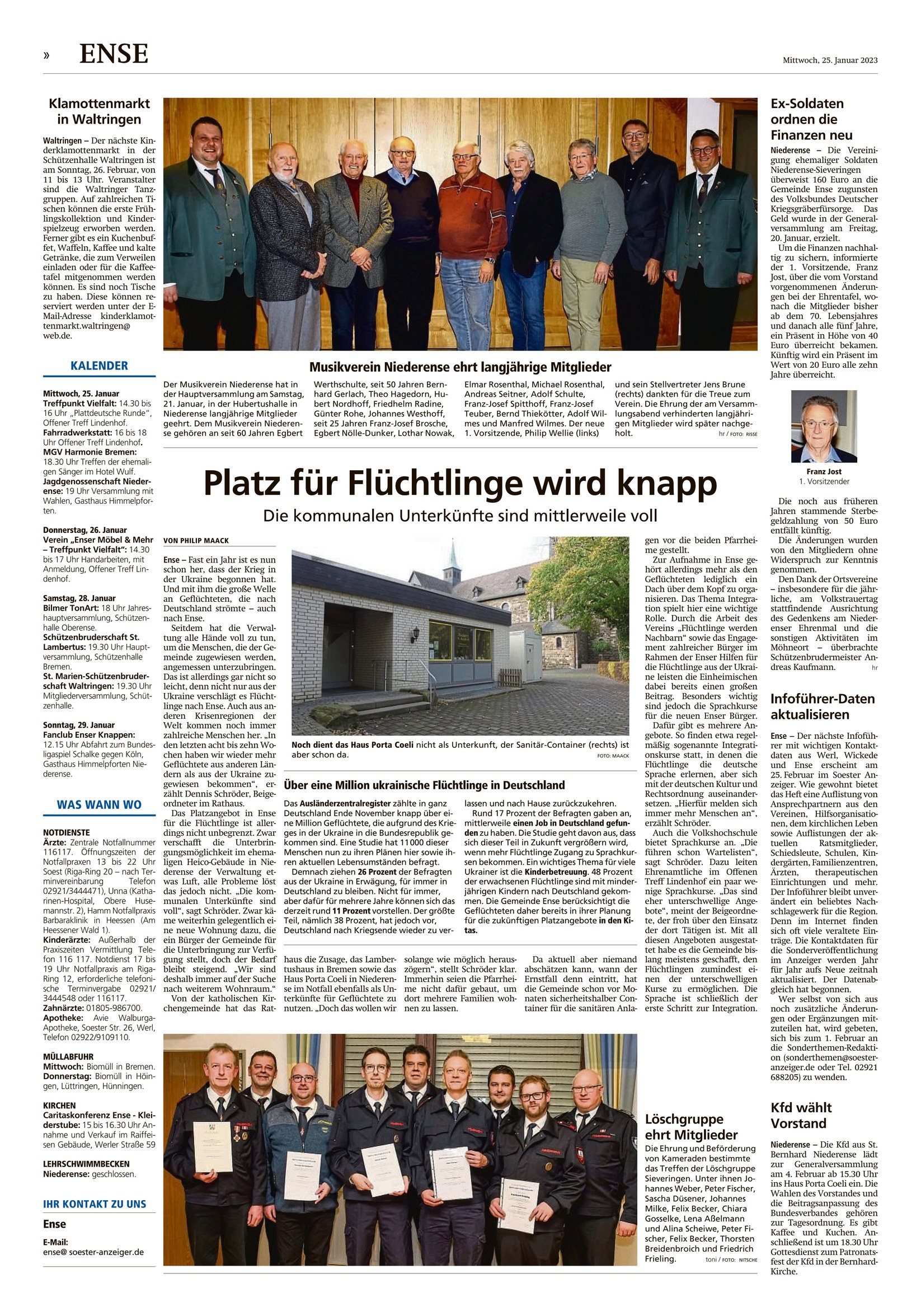 » ENSE

Mittwoch, 25. Januar 2023

Klamottenmarkt in Waltringen

Waltringen – Der nächste Kinderklamottenmarkt in der Schützenhalle Waltringen ist am Sonntag, 26. Februar, von 11 bis 13 Uhr. Veranstalter sind die Waltringer Tanzgruppen. Auf zahlreichen Tischen können die erste Frühlingskollektion und Kinderspielzeug erworben werden. Ferner gibt es ein Kuchenbuffet, Waffeln, Kaffee und kalte Getränke, die zum Verweilen einladen oder für die Kaffeetafel mitgenommen werden können. Es sind noch Tische zu haben. Diese können reserviert werden unter der E-Mail-Adresse kinderklamottenmarkt.waltringen@web.de.

KALENDER

Mittwoch, 25. Januar
Treffpunkt Vielfalt: 14.30 bis 16 Uhr „Plattdeutsche Runde", Offener Treff Lindenhof.
Fahrradwerkstatt: 16 bis 18 Uhr Offener Treff Lindenhof.
MGV Harmonie Bremen: 18.30 Uhr Treffen der ehemaligen Sänger im Hotel Wulf.
Jagdgenossenschaft Niederense: 19 Uhr Versammlung mit Wahlen, Gasthaus Himmelpforten.

Donnerstag, 26. Januar
Verein „Enser Möbel & Mehr – Treffpunkt Vielfalt": 14.30 bis 17 Uhr Handarbeiten, mit Anmeldung, Offener Treff Lindenhof.

Samstag, 28. Januar
Bilmer TonArt: 18 Uhr Jahreshauptversammlung, Schützenhalle Oberense.
Schützenbruderschaft St. Lambertus: 19.30 Uhr Hauptversammlung, Schützenhalle Bremen.
St. Marien-Schützenbruderschaft Waltringen: 19.30 Uhr Mitgliederversammlung, Schützenhalle.

Sonntag, 29. Januar
Fanclub Enser Knappen: 12.15 Uhr Abfahrt zum Bundesligaspiel Schalke gegen Köln, Gasthaus Himmelpforten Niederense.

WAS WANN WO

NOTDIENSTE
Ärzte: Zentrale Notfallnummer 116117. Öffnungszeiten der Notfallpraxen 13 bis 22 Uhr Soest (Riga-Ring 20 – nach Terminvereinbarung Telefon 02921/3444471), Unna (Katharinen-Hospital, Obere Husemannstr. 2), Hamm Notfallpraxis Barbaraklinik in Heessen (Am Heessener Wald 1).
Kinderärzte: Außerhalb der Praxiszeiten Vermittlung Telefon 116 117. Notdienst 17 bis 19 Uhr Notfallpraxis am Riga-Ring 12, erforderliche telefonische Terminvergabe 02921/3444548 oder 116117.
Zahnärzte: 01805-986700.
Apotheke: Avie Walburga-Apotheke, Soester Str. 26, Werl, Telefon 02922/9109110.

MÜLLABFUHR
Mittwoch: Biomüll in Bremen.
Donnerstag: Biomüll in Höingen, Lüttringen, Hünningen.

KIRCHEN
Caritaskonferenz Ense - Kleiderstube: 15 bis 16.30 Uhr Annahme und Verkauf im Raiffeisen Gebäude, Werler Straße 59

LEHRSCHWIMMBECKEN
Niederense: geschlossen.

IHR KONTAKT ZU UNS
Ense
E-Mail:
ense@ soester-anzeiger.de

Musikverein Niederense ehrt langjährige Mitglieder

Der Musikverein Niederense hat in der Hauptversammlung am Samstag, 21. Januar, in der Hubertushalle in Niederense langjährige Mitglieder geehrt. Dem Musikverein Niederense gehören an seit 60 Jahren Egbert Werthschulte, seit 50 Jahren Bernhard Gerlach, Theo Hagedorn, Hubert Nordhoff, Friedhelm Radine, Günter Rohe, Johannes Westhoff, seit 25 Jahren Franz-Josef Brosche, Egbert Nölle-Dunker, Lothar Nowak, Elmar Rosenthal, Michael Rosenthal, Andreas Seitner, Adolf Schulte, Franz-Josef Spitthoff, Franz-Josef Teuber, Bernd Thiekötter, Adolf Wilmes und Manfred Wilmes. Der neue 1. Vorsitzende, Philip Wellie (links) und sein Stellvertreter Jens Brune (rechts) dankten für die Treue zum Verein. Die Ehrung der am Versammlungsabend verhinderten langjährigen Mitglieder wird später nachgeholt. hr / FOTO: RISSE

Platz für Flüchtlinge wird knapp
Die kommunalen Unterkünfte sind mittlerweile voll

VON PHILIP MAACK

Ense – Fast ein Jahr ist es nun schon her, dass der Krieg in der Ukraine begonnen hat. Und mit ihm die große Welle an Geflüchteten, die nach Deutschland strömte – auch nach Ense.
Seitdem hat die Verwaltung alle Hände voll zu tun, um die Menschen, die der Gemeinde zugewiesen werden, angemessen unterzubringen. Das ist allerdings gar nicht so leicht, denn nicht nur aus der Ukraine verschlägt es Flüchtlinge nach Ense. Auch aus anderen Krisenregionen der Welt kommen noch immer zahlreiche Menschen her. „In den letzten acht bis zehn Wochen haben wir wieder mehr Geflüchtete aus anderen Ländern als aus der Ukraine zugewiesen bekommen", erzählt Dennis Schröder, Beigeordneter im Rathaus.
Das Platzangebot in Ense für die Flüchtlinge ist allerdings nicht unbegrenzt. Zwar verschafft die Unterbringungsmöglichkeit im ehemaligen Heico-Gebäude in Niederense der Verwaltung etwas Luft, alle Probleme löst das jedoch nicht. „Die kommunalen Unterkünfte sind voll", sagt Schröder. Zwar käme weiterhin gelegentlich eine neue Wohnung dazu, die ein Bürger der Gemeinde für die Unterbringung zur Verfügung stellt, doch der Bedarf bleibt steigend. „Wir sind deshalb immer auf der Suche nach weiterem Wohnraum."
Von der katholischen Kirchengemeinde hat das Rathaus die Zusage, das Lambertushaus in Bremen sowie das Haus Porta Coeli in Niederense im Notfall ebenfalls als Unterkünfte für Geflüchtete zu nutzen. „Doch das wollen wir solange wie möglich herauszögern", stellt Schröder klar. Immerhin seien die Pfarrheime nicht dafür gebaut, um dort mehrere Familien wohnen zu lassen.
Da aktuell aber niemand abschätzen kann, wann der Ernstfall denn eintritt, hat die Gemeinde schon vor Monaten sicherheitshalber Container für die sanitären Anlagen vor die beiden Pfarrheime gestellt.
Zur Aufnahme in Ense gehört allerdings mehr als den Geflüchteten lediglich ein Dach über dem Kopf zu organisieren. Das Thema Integration spielt hier eine wichtige Rolle. Durch die Arbeit des Vereins „Flüchtlinge werden Nachbarn" sowie das Engagement zahlreicher Bürger im Rahmen der Enser Hilfen für die Flüchtlinge aus der Ukraine leisten die Einheimischen dabei bereits einen großen Beitrag. Besonders wichtig sind jedoch die Sprachkurse für die neuen Enser Bürger.
Dafür gibt es mehrere Angebote. So finden etwa regelmäßig sogenannte Integrationskurse statt, in denen die Flüchtlinge die deutsche Sprache erlernen, aber sich mit der deutschen Kultur und Rechtsordnung auseinandersetzen. „Hierfür melden sich immer mehr Menschen an", erzählt Schröder.
Auch die Volkshochschule bietet Sprachkurse an. „Die führen schon Wartelisten", sagt Schröder. Dazu leiten Ehrenamtliche im Offenen Treff Lindenhof ein paar wenige Sprachkurse. „Das sind eher unterschwellige Angebote", meint der Beigeordnete, der froh über den Einsatz der dort Tätigen ist. Mit all diesen Angeboten ausgestattet habe es die Gemeinde bislang meistens geschafft, den Flüchtlingen zumindest einen der unterschwelligen Kurse zu ermöglichen. Die Sprache ist schließlich der erste Schritt zur Integration.

Noch dient das Haus Porta Coeli nicht als Unterkunft, der Sanitär-Container (rechts) ist aber schon da. FOTO: MAACK

Über eine Million ukrainische Flüchtlinge in Deutschland

Das Ausländerzentralregister zählte in ganz Deutschland Ende November knapp über eine Million Geflüchtete, die aufgrund des Krieges in der Ukraine in die Bundesrepublik gekommen sind. Eine Studie hat 11 000 dieser Menschen nun zu ihren Plänen hier sowie ihren aktuellen Lebensumständen befragt.
Demnach ziehen 26 Prozent der Befragten aus der Ukraine in Erwägung, für immer in Deutschland zu bleiben. Nicht für immer, aber dafür für mehrere Jahre können sich das derzeit rund 11 Prozent vorstellen. Der größte Teil, nämlich 38 Prozent, hat jedoch vor, Deutschland nach Kriegsende wieder zu verlassen und nach Hause zurückzukehren.
Rund 17 Prozent der Befragten gaben an, mittlerweile einen Job in Deutschland gefunden zu haben. Die Studie geht davon aus, dass sich dieser Teil in Zukunft vergrößern wird, wenn mehr Flüchtlinge Zugang zu Sprachkursen bekommen. Ein wichtiges Thema für viele Ukrainer ist die Kinderbetreuung. 48 Prozent der erwachsenen Flüchtlinge sind mit minderjährigen Kindern nach Deutschland gekommen. Die Gemeinde Ense berücksichtigt die Geflüchteten daher bereits in ihrer Planung für die zukünftigen Platzangebote in den Kitas.

Löschgruppe ehrt Mitglieder

Die Ehrung und Beförderung von Kameraden bestimmte das Treffen der Löschgruppe Sieveringen. Unter ihnen Johannes Weber, Peter Fischer, Sascha Düsener, Johannes Milke, Felix Becker, Chiara Gosselke, Lena Aßelmann und Alina Scheiwe, Peter Fischer, Felix Becker, Thorsten Breidenbroich und Friedrich Frieling. toni / FOTO: NITSCHE

Ex-Soldaten ordnen die Finanzen neu

Niederense – Die Vereinigung ehemaliger Soldaten Niederense-Sieveringen überweist 160 Euro an die Gemeinde Ense zugunsten des Volksbundes Deutscher Kriegsgräberfürsorge. Das Geld wurde in der Generalversammlung am Freitag, 20. Januar, erzielt.
Um die Finanzen nachhaltig zu sichern, informierte der 1. Vorsitzende, Franz Jost, über die vom Vorstand vorgenommenen Änderungen bei der Ehrentafel, wonach die Mitglieder bisher ab dem 70. Lebensjahres und danach alle fünf Jahre, ein Präsent in Höhe von 40 Euro überreicht bekamen. Künftig wird ein Präsent im Wert von 20 Euro alle zehn Jahre überreicht.

Franz Jost
1. Vorsitzender

Die noch aus früheren Jahren stammende Sterbegeldzahlung von 50 Euro entfällt künftig.
Die Änderungen wurden von den Mitgliedern ohne Widerspruch zur Kenntnis genommen.
Den Dank der Ortsvereine – insbesondere für die jährliche, am Volkstrauertag stattfindende Ausrichtung des Gedenkens am Niederenser Ehrenmal und die sonstigen Aktivitäten im Möhneort – überbrachte Schützenbrudermeister Andreas Kaufmann. hr

Infoführer-Daten aktualisieren

Ense – Der nächste Infoführer mit wichtigen Kontaktdaten aus Werl, Wickede und Ense erscheint am 25. Februar im Soester Anzeiger. Wie gewohnt bietet das Heft eine Auflistung von Ansprechpartnern aus den Vereinen, Hilfsorganisationen, dem kirchlichen Leben sowie Auflistungen der aktuellen Ratsmitglieder, Schiedsleute, Schulen, Kindergärten, Familienzentren, Ärzten, therapeutischen Einrichtungen und mehr. Der Infoführer bleibt unverändert ein beliebtes Nachschlagewerk für die Region. Denn im Internet finden sich oft viele veraltete Einträge. Die Kontaktdaten für die Sonderveröffentlichung im Anzeiger werden Jahr für Jahr aufs Neue zeitnah aktualisiert. Der Datenabgleich hat begonnen.
Wer selbst von sich aus noch zusätzliche Änderungen oder Ergänzungen mitzuteilen hat, wird gebeten, sich bis zum 1. Februar an die Sonderthemen-Redaktion (sonderthemen@soester-anzeiger.de oder Tel. 02921 688205) zu wenden.

Kfd wählt Vorstand

Niederense – Die Kfd aus St. Bernhard Niederense lädt zur Generalversammlung am 4. Februar ab 15.30 Uhr ins Haus Porta Coeli ein. Die Wahlen des Vorstandes und die Beitragsanpassung des Bundesverbandes gehören zur Tagesordnung. Es gibt Kaffee und Kuchen. Anschließend ist um 18.30 Uhr Gottesdienst zum Patronatsfest der Kfd in der Bernhard-Kirche.